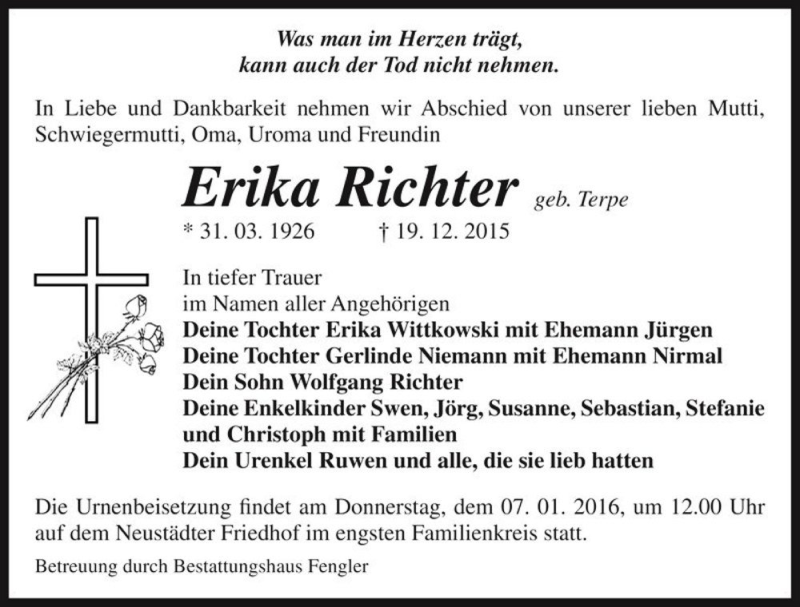 Was man im Herzen trägt,
kann auch der Tod nicht nehmen.

In Liebe und Dankbarkeit nehmen wir Abschied von unserer lieben Mutti, Schwiegermutti, Oma, Uroma und Freundin

Erika Richter geb. Terpe

* 31. 03. 1926 † 19. 12. 2015

In tiefer Trauer
im Namen aller Angehörigen
Deine Tochter Erika Wittkowski mit Ehemann Jürgen
Deine Tochter Gerlinde Niemann mit Ehemann Nirmal
Dein Sohn Wolfgang Richter
Deine Enkelkinder Swen, Jörg, Susanne, Sebastian, Stefanie und Christoph mit Familien
Dein Urenkel Ruwen und alle, die sie lieb hatten

Die Urnenbeisetzung findet am Donnerstag, dem 07. 01. 2016, um 12.00 Uhr auf dem Neustädter Friedhof im engsten Familienkreis statt.

Betreuung durch Bestattungshaus Fengler